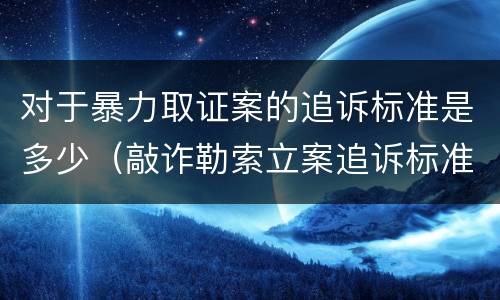 对于暴力取证案的追诉标准是多少（敲诈勒索立案追诉标准